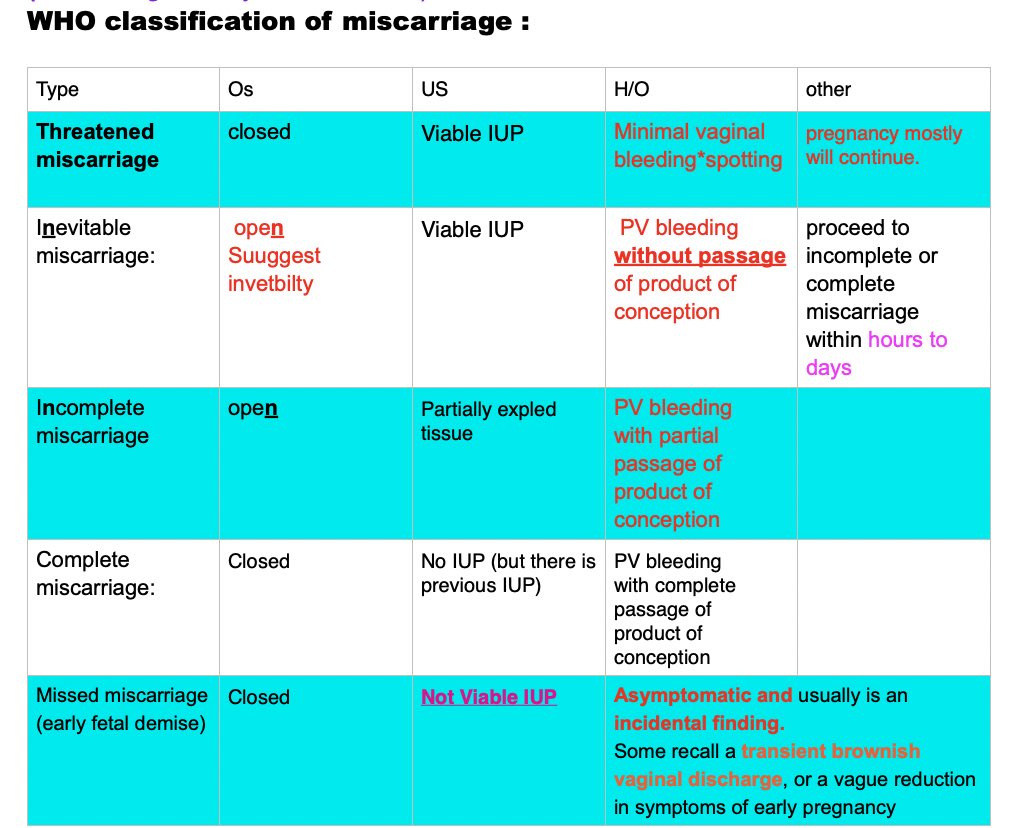 WHO classification of miscarriage :

| Type | Os | US | H/O | other |
|---|---|---|---|---|
| Threatened miscarriage | closed | Viable IUP | Minimal vaginal bleeding*spotting | pregnancy mostly will continue. |
| Inevitable miscarriage: | open Suuggest invetbilty | Viable IUP | PV bleeding without passage of product of conception | proceed to incomplete or complete miscarriage within hours to days |
| Incomplete miscarriage | open | Partially expled tissue | PV bleeding with partial passage of product of conception | |
| Complete miscarriage: | Closed | No IUP (but there is previous IUP) | PV bleeding with complete passage of product of conception | |
| Missed miscarriage (early fetal demise) | Closed | Not Viable IUP | Asymptomatic and usually is an incidental finding. Some recall a transient brownish vaginal discharge, or a vague reduction in symptoms of early pregnancy | |